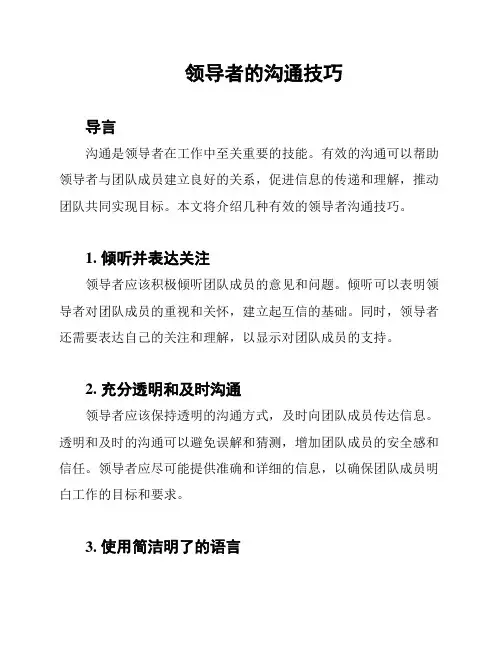 领导者的沟通技巧

导言

沟通是领导者在工作中至关重要的技能。有效的沟通可以帮助领导者与团队成员建立良好的关系，促进信息的传递和理解，推动团队共同实现目标。本文将介绍几种有效的领导者沟通技巧。

1. 倾听并表达关注

领导者应该积极倾听团队成员的意见和问题。倾听可以表明领导者对团队成员的重视和关怀，建立起互信的基础。同时，领导者还需要表达自己的关注和理解，以显示对团队成员的支持。

2. 充分透明和及时沟通

领导者应该保持透明的沟通方式，及时向团队成员传达信息。透明和及时的沟通可以避免误解和猜测，增加团队成员的安全感和信任。领导者应尽可能提供准确和详细的信息，以确保团队成员明白工作的目标和要求。

3. 使用简洁明了的语言